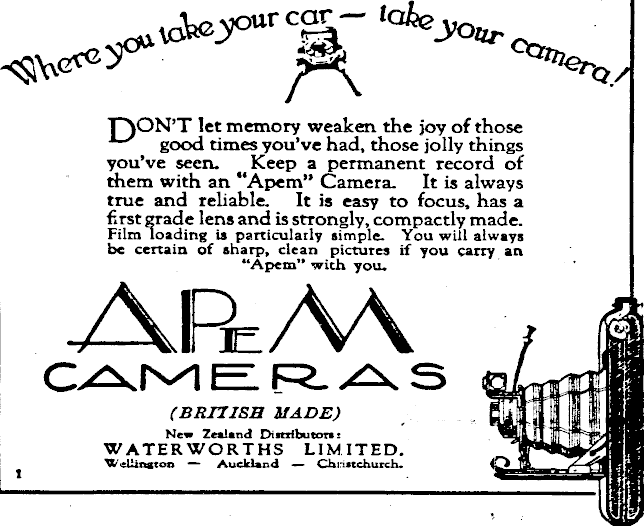 Where you take your car — take your camera!

DON'T let memory weaken the joy of those good times you've had, those jolly things you've seen. Keep a permanent record of them with an "Apem" Camera. It is always true and reliable. It is easy to focus, has a first grade lens and is strongly, compactly made. Film loading is particularly simple. You will always be certain of sharp, clean pictures if you carry an "Apem" with you.

APEM CAMERAS

(BRITISH MADE)

New Zealand Distributors:
WATERWORTHS LIMITED.
Wellington — Auckland — Christchurch.

1